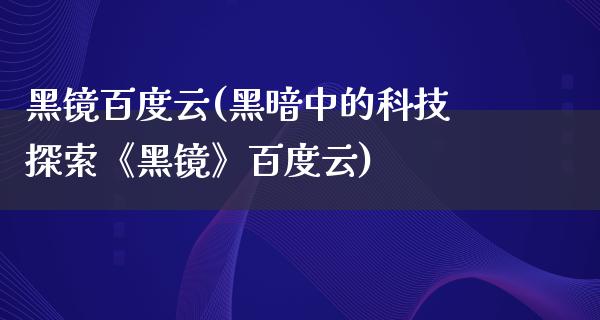 黑镜百度云(黑暗中的科技探索《黑镜》百度云)